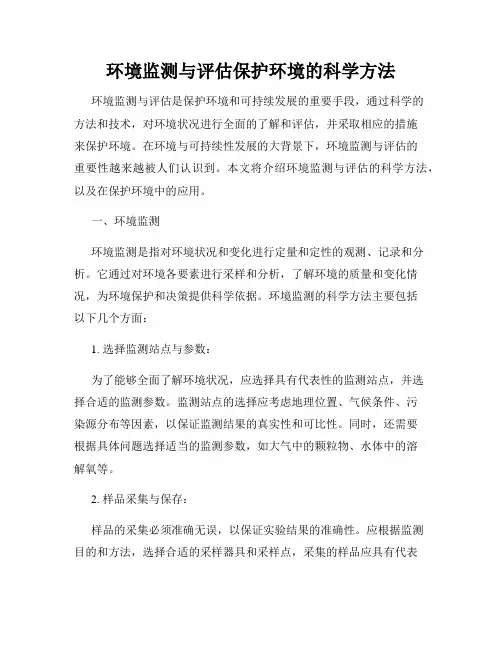 环境监测与评估保护环境的科学方法

环境监测与评估是保护环境和可持续发展的重要手段，通过科学的方法和技术，对环境状况进行全面的了解和评估，并采取相应的措施来保护环境。在环境与可持续性发展的大背景下，环境监测与评估的重要性越来越被人们认识到。本文将介绍环境监测与评估的科学方法，以及在保护环境中的应用。

一、环境监测

环境监测是指对环境状况和变化进行定量和定性的观测、记录和分析。它通过对环境各要素进行采样和分析，了解环境的质量和变化情况，为环境保护和决策提供科学依据。环境监测的科学方法主要包括以下几个方面：

1. 选择监测站点与参数：

为了能够全面了解环境状况，应选择具有代表性的监测站点，并选择合适的监测参数。监测站点的选择应考虑地理位置、气候条件、污染源分布等因素，以保证监测结果的真实性和可比性。同时，还需要根据具体问题选择适当的监测参数，如大气中的颗粒物、水体中的溶解氧等。

2. 样品采集与保存：

样品的采集必须准确无误，以保证实验结果的准确性。应根据监测目的和方法，选择合适的采样器具和采样点，采集的样品应具有代表